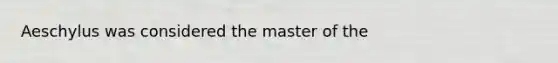 Aeschylus was considered the master of the